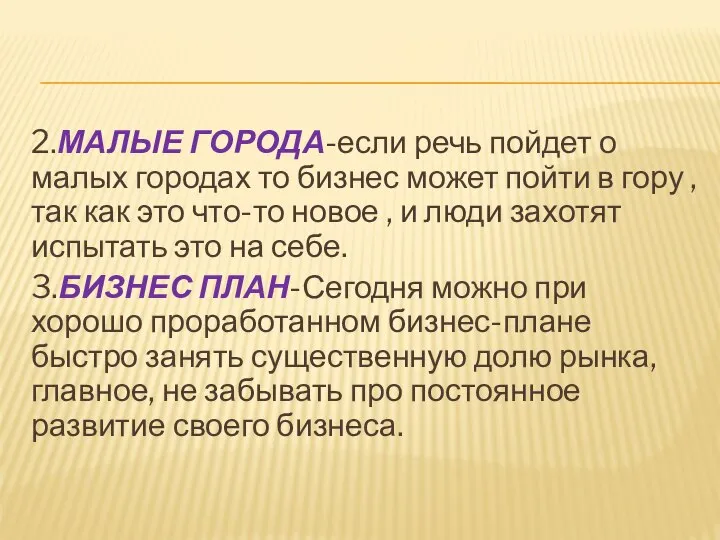 2.МАЛЫЕ ГОРОДА-если речь пойдет о малых городах то бизнес может пойти в гору , так как это что-то новое , и люди захотят испытать это на себе.

3.БИЗНЕС ПЛАН-Сегодня можно при хорошо проработанном бизнес-плане быстро занять существенную долю рынка, главное, не забывать про постоянное развитие своего бизнеса.